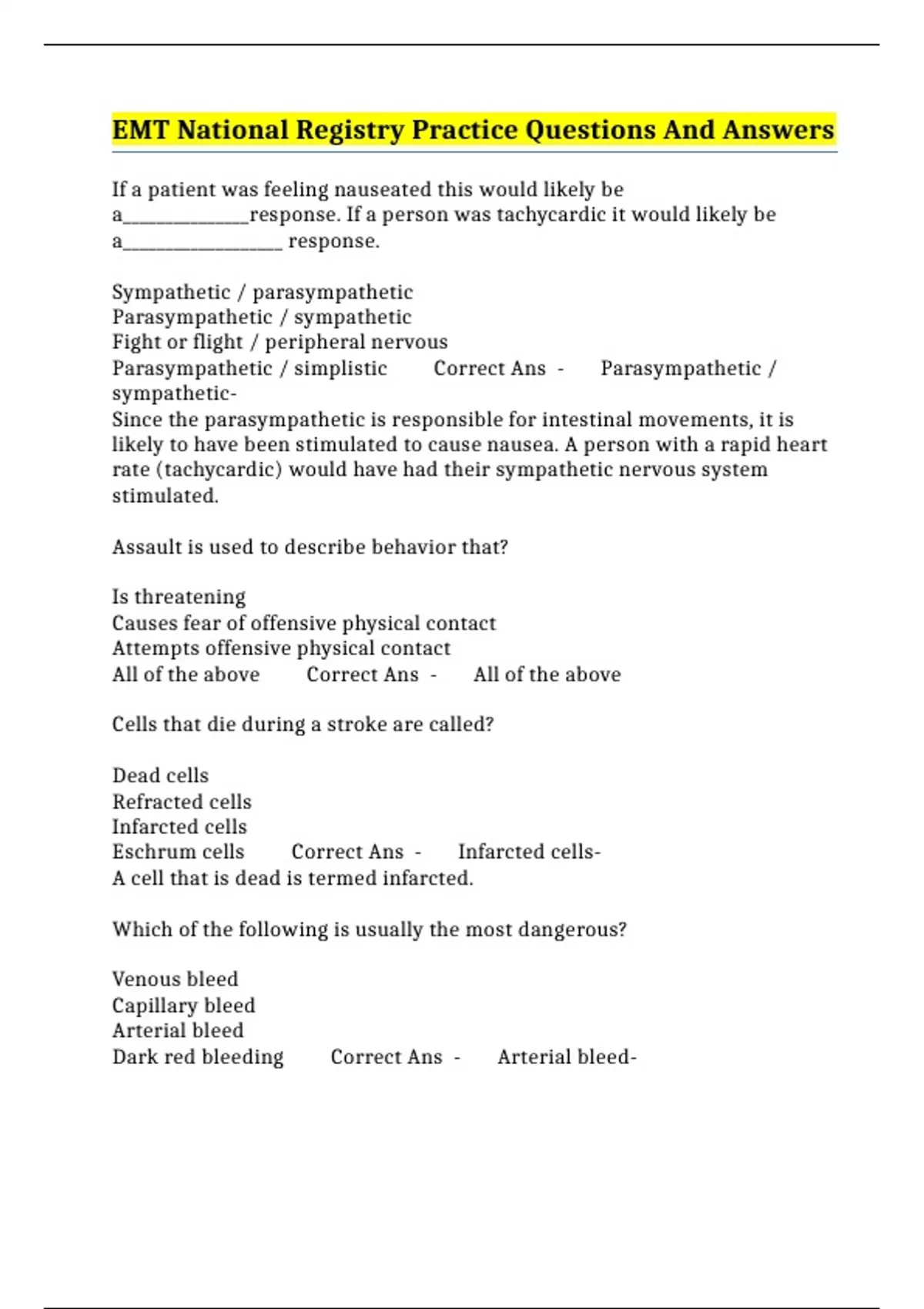 EMT National Registry Practice Questions And Answers

If a patient was feeling nauseated this would likely be a____response. If a person was tachycardic it would likely be a____ response.

Sympathetic / parasympathetic
Parasympathetic / sympathetic
Fight or flight / peripheral nervous
Parasympathetic / simplistic Correct Ans - Parasympathetic / sympathetic-
Since the parasympathetic is responsible for intestinal movements, it is likely to have been stimulated to cause nausea. A person with a rapid heart rate (tachycardic) would have had their sympathetic nervous system stimulated.

Assault is used to describe behavior that?

Is threatening
Causes fear of offensive physical contact
Attempts offensive physical contact
All of the above Correct Ans - All of the above

Cells that die during a stroke are called?

Dead cells
Refracted cells
Infarcted cells
Eschrum cells Correct Ans - Infarcted cells-
A cell that is dead is termed infarcted.

Which of the following is usually the most dangerous?

Venous bleed
Capillary bleed
Arterial bleed
Dark red bleeding Correct Ans - Arterial bleed-